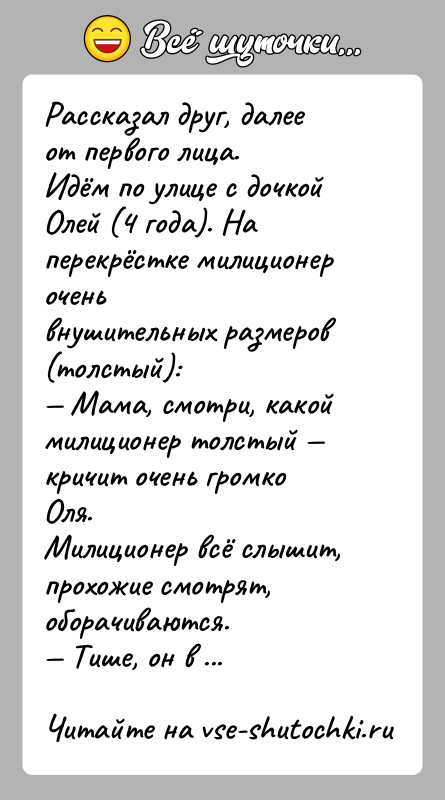 Всё шуточки...

Рассказал друг, далее от первого лица.
Идём по улице с дочкой Олей (4 года). На перекрёстке милиционер очень внушительных размеров (толстый):
— Мама, смотри, какой милиционер толстый — кричит очень громко Оля.
Милиционер всё слышит, прохожие смотрят, оборачиваются.
— Тише, он в ...

Читайте на vse-shutochki.ru